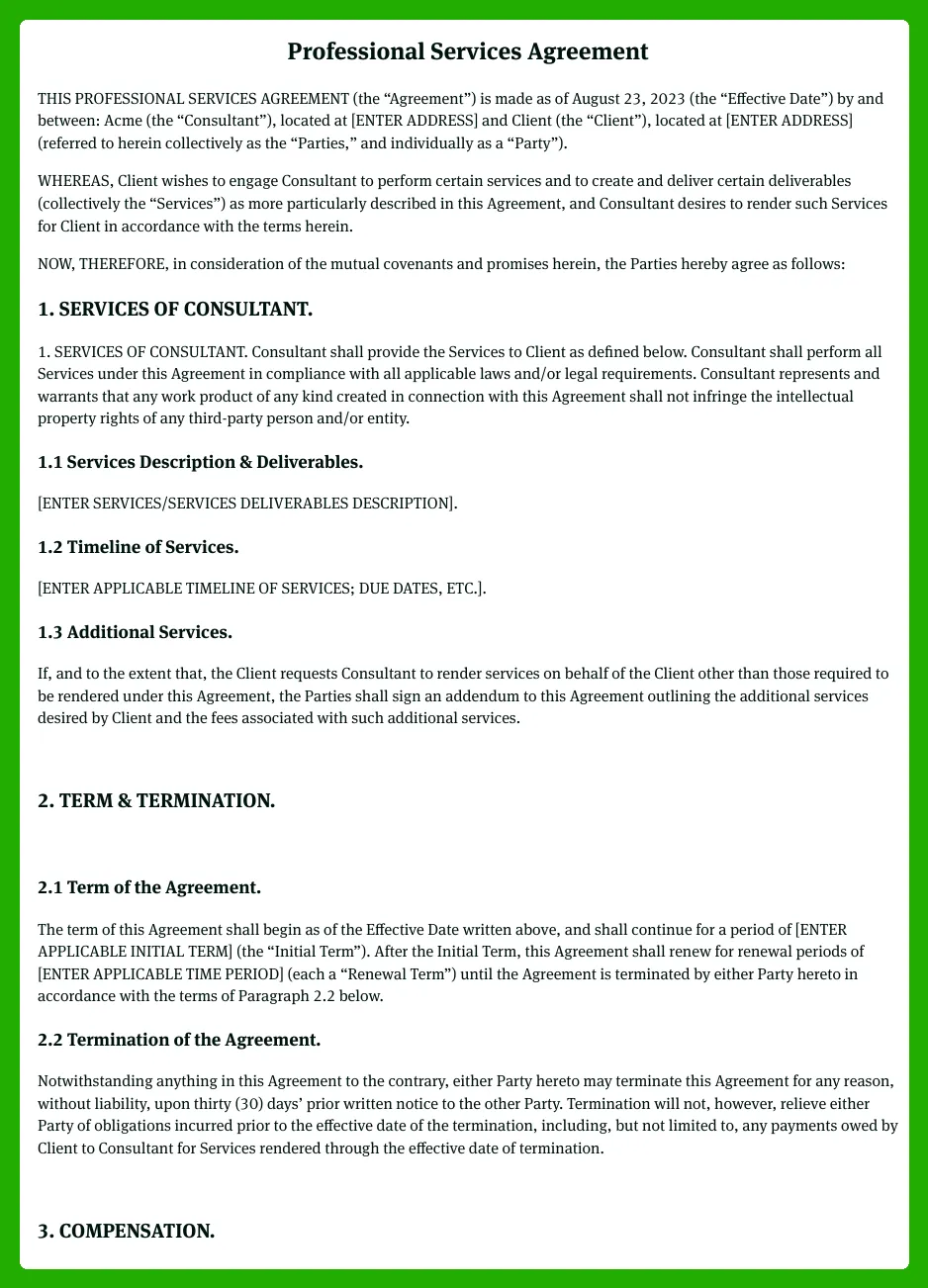 Professional Services Agreement

THIS PROFESSIONAL SERVICES AGREEMENT (the “Agreement”) is made as of August 23, 2023 (the “Effective Date”) by and between: Acme (the “Consultant”), located at [ENTER ADDRESS] and Client (the “Client”), located at [ENTER ADDRESS] (referred to herein collectively as the “Parties,” and individually as a “Party”).

WHEREAS, Client wishes to engage Consultant to perform certain services and to create and deliver certain deliverables (collectively the “Services”) as more particularly described in this Agreement, and Consultant desires to render such Services for Client in accordance with the terms herein.

NOW, THEREFORE, in consideration of the mutual covenants and promises herein, the Parties hereby agree as follows:

1. SERVICES OF CONSULTANT.

1. SERVICES OF CONSULTANT. Consultant shall provide the Services to Client as defined below. Consultant shall perform all Services under this Agreement in compliance with all applicable laws and/or legal requirements. Consultant represents and warrants that any work product of any kind created in connection with this Agreement shall not infringe the intellectual property rights of any third-party person and/or entity.

1.1 Services Description & Deliverables.

[ENTER SERVICES/SERVICES DELIVERABLES DESCRIPTION].

1.2 Timeline of Services.

[ENTER APPLICABLE TIMELINE OF SERVICES; DUE DATES, ETC.].

1.3 Additional Services.

If, and to the extent that, the Client requests Consultant to render services on behalf of the Client other than those required to be rendered under this Agreement, the Parties shall sign an addendum to this Agreement outlining the additional services desired by Client and the fees associated with such additional services.

2. TERM & TERMINATION.

2.1 Term of the Agreement.

The term of this Agreement shall begin as of the Effective Date written above, and shall continue for a period of [ENTER APPLICABLE INITIAL TERM] (the “Initial Term”). After the Initial Term, this Agreement shall renew for renewal periods of [ENTER APPLICABLE TIME PERIOD] (each a “Renewal Term”) until the Agreement is terminated by either Party hereto in accordance with the terms of Paragraph 2.2 below.

2.2 Termination of the Agreement.

Notwithstanding anything in this Agreement to the contrary, either Party hereto may terminate this Agreement for any reason, without liability, upon thirty (30) days’ prior written notice to the other Party. Termination will not, however, relieve either Party of obligations incurred prior to the effective date of the termination, including, but not limited to, any payments owed by Client to Consultant for Services rendered through the effective date of termination.

3. COMPENSATION.